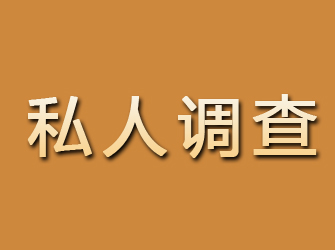 私人调查